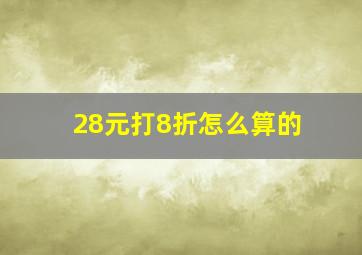 28元打8折怎么算的